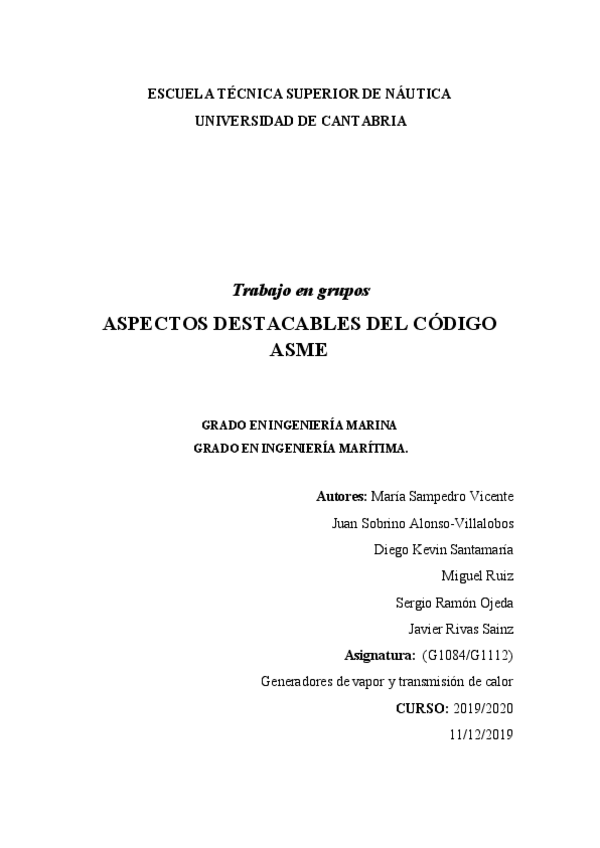 ESCUELA TÉCNICA SUPERIOR DE NÁUTICA
UNIVERSIDAD DE CANTABRIA

Trabajo en grupos
ASPECTOS DESTACABLES DEL CÓDIGO ASME

GRADO EN INGENIERÍA MARINA
GRADO EN INGENIERÍA MARÍTIMA.

Autores: María Sampedro Vicente
Juan Sobrino Alonso-Villalobos
Diego Kevin Santamaría
Miguel Ruiz
Sergio Ramón Ojeda
Javier Rivas Sainz
Asignatura: (G1084/G1112)
Generadores de vapor y transmisión de calor
CURSO: 2019/2020
11/12/2019